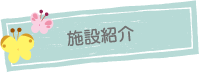 施設紹介